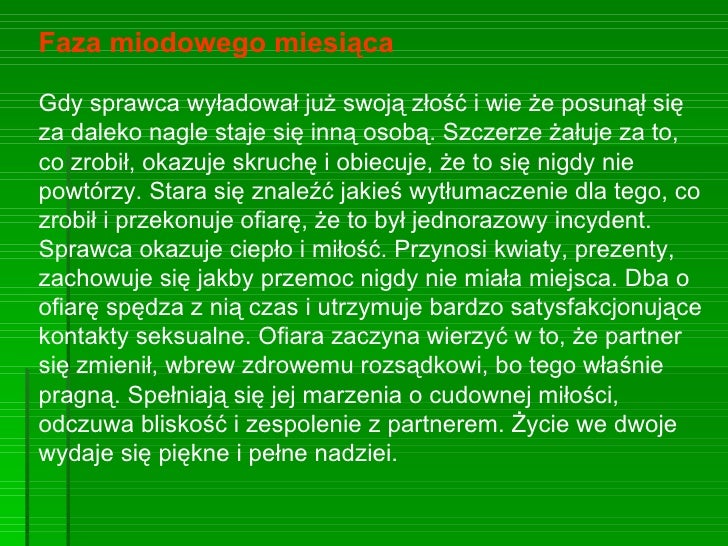 Faza miodowego miesiąca

Gdy sprawca wyładował już swoją złość i wie że posunął się za daleko nagle staje się inną osobą. Szczerze żałuje za to, co zrobił, okazuje skruchę i obiecuje, że to się nigdy nie powtórzy. Stara się znaleźć jakieś wytłumaczenie dla tego, co zrobił i przekonuje ofiarę, że to był jednorazowy incydent. Sprawca okazuje ciepło i miłość. Przynosi kwiaty, prezenty, zachowuje się jakby przemoc nigdy nie miała miejsca. Dba o ofiarę spędza z nią czas i utrzymuje bardzo satysfakcjonujące kontakty seksualne. Ofiara zaczyna wierzyć w to, że partner się zmienił, wbrew zdrowemu rozsądkowi, bo tego właśnie pragną. Spełniają się jej marzenia o cudownej miłości, odczuwa bliskość i zespolenie z partnerem. Życie we dwoje wydaje się piękne i pełne nadziei.